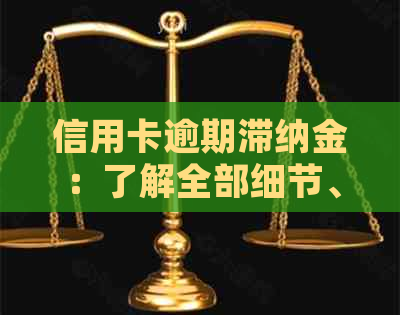 信用卡逾期滞纳金：了解全部细节、